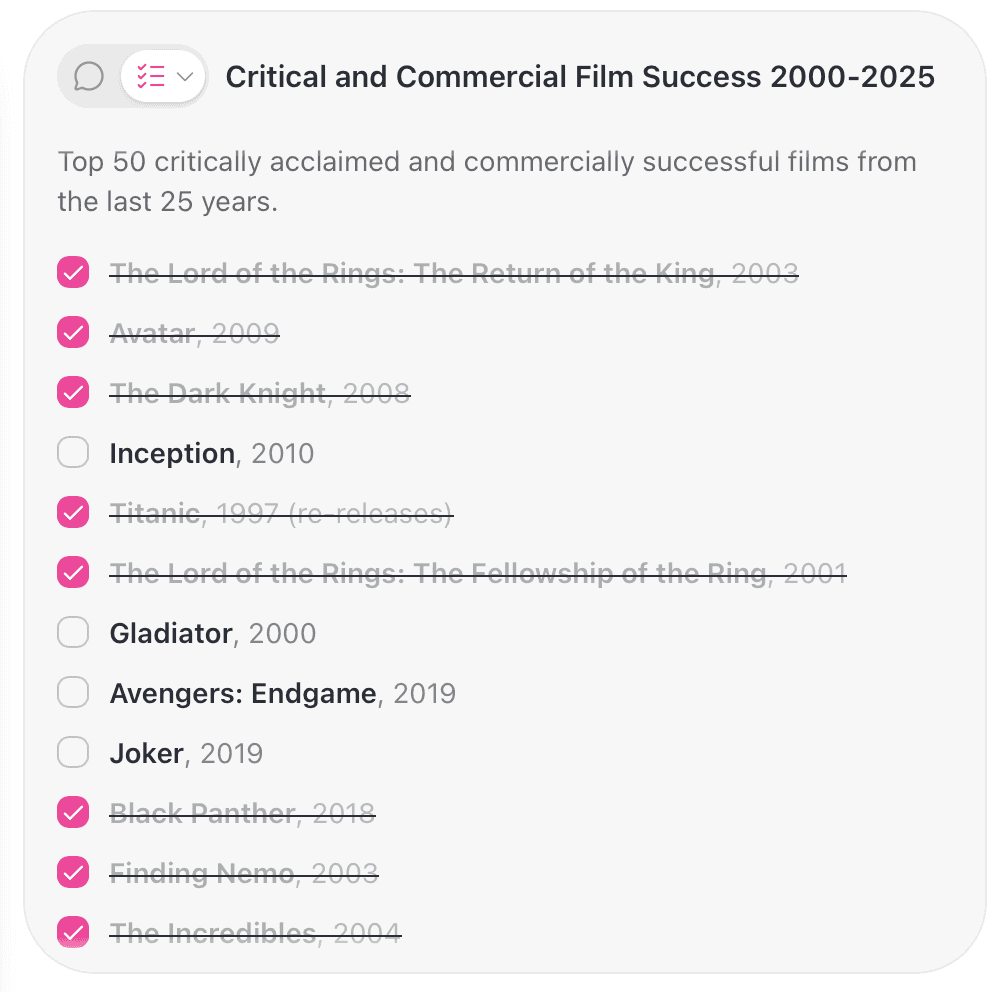 Critical and Commercial Film Success 2000-2025

Top 50 critically acclaimed and commercially successful films from the last 25 years.

The Lord of the Rings: The Return of the King, 2003

Avatar, 2009

The Dark Knight, 2008

Inception, 2010

Titanic, 1997 (re-releases)

The Lord of the Rings: The Fellowship of the Ring, 2001

Gladiator, 2000

Avengers: Endgame, 2019

Joker, 2019

Black Panther, 2018

Finding Nemo, 2003

The Incredibles, 2004